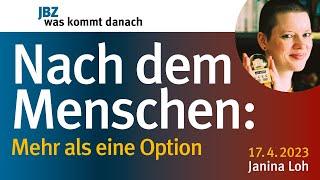 JBZ
was kommt danach

Nach dem Menschen:
Mehr als eine Option

17. 4. 2023
Janina Loh